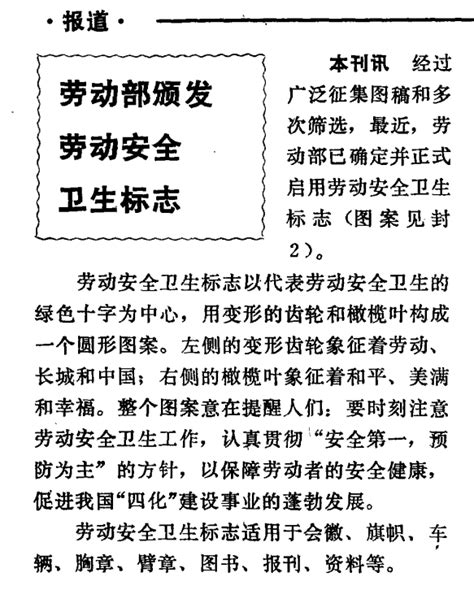 ·报道·

劳动部颁发
劳动安全
卫生标志

本刊讯　经过广泛征集图稿和多次筛选，最近，劳动部已确定并正式启用劳动安全卫生标志（图案见封2）。

劳动安全卫生标志以代表劳动安全卫生的绿色十字为中心，用变形的齿轮和橄榄叶构成一个圆形图案。左侧的变形齿轮象征着劳动、长城和中国；右侧的橄榄叶象征着和平、美满和幸福。整个图案意在提醒人们：要时刻注意劳动安全卫生工作，认真贯彻“安全第一，预防为主”的方针，以保障劳动者的安全健康，促进我国“四化”建设事业的蓬勃发展。

劳动安全卫生标志适用于会徽、旗帜、车辆、胸章、臂章、图书、报刊、资料等。